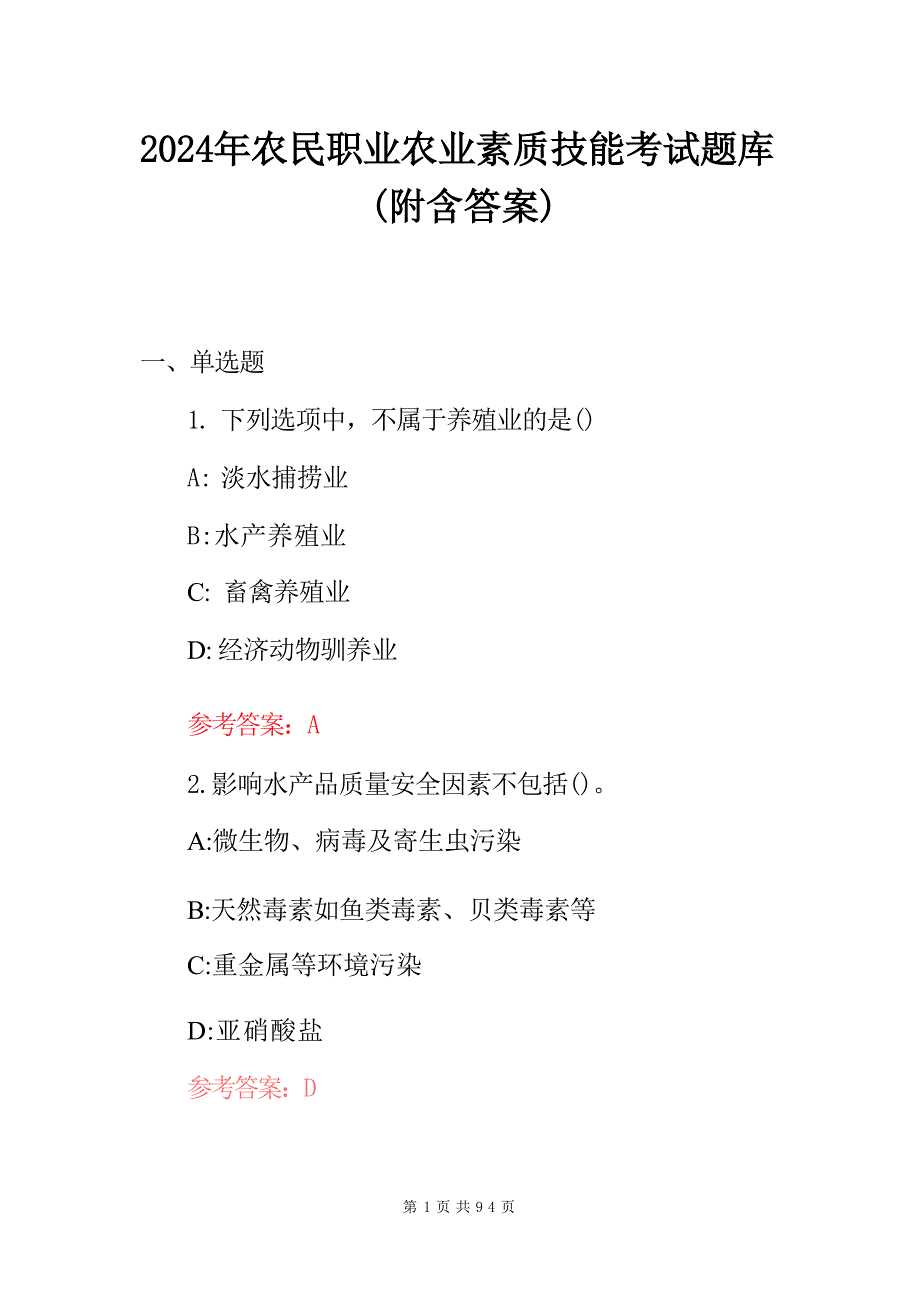 2024年农民职业农业素质技能考试题库（附含答案）

一、单选题

1. 下列选项中，不属于养殖业的是()

A: 淡水捕捞业

B:水产养殖业

C: 畜禽养殖业

D:经济动物驯养业

参考答案：A

2.影响水产品质量安全因素不包括()。

A:微生物、病毒及寄生虫污染

B:天然毒素如鱼类毒素、贝类毒素等

C:重金属等环境污染

D:亚硝酸盐

参考答案：D

第 1 页 共 94 页